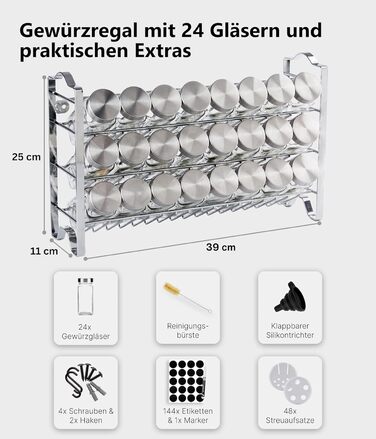 Gewürzregal mit 24 Gläsern und praktischen Extras

25 cm

11 cm

39 cm

24x Gewürzgläser

Reinigungsbürste

Klappbarer Silikontrichter

4x Schrauben & 2x Haken

144x Etiketten & 1x Marker

48x Streuaufsatze